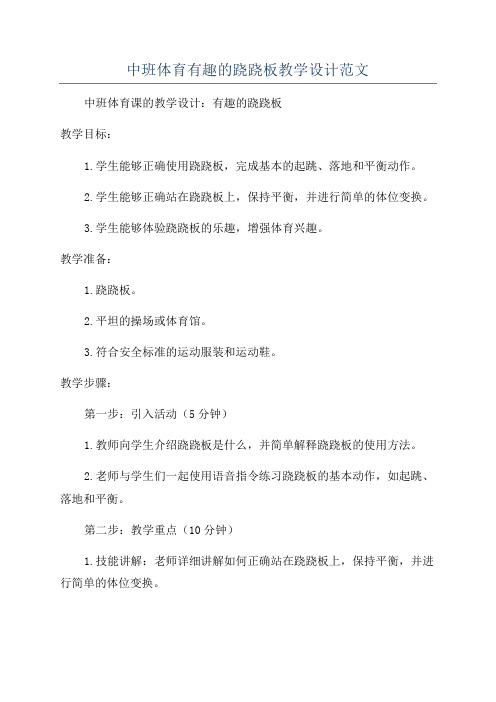 中班体育有趣的跷跷板教学设计范文

中班体育课的教学设计：有趣的跷跷板

教学目标：

1.学生能够正确使用跷跷板，完成基本的起跳、落地和平衡动作。

2.学生能够正确站在跷跷板上，保持平衡，并进行简单的体位变换。

3.学生能够体验跷跷板的乐趣，增强体育兴趣。

教学准备：

1.跷跷板。

2.平坦的操场或体育馆。

3.符合安全标准的运动服装和运动鞋。

教学步骤：

第一步：引入活动（5分钟）

1.教师向学生介绍跷跷板是什么，并简单解释跷跷板的使用方法。

2.老师与学生们一起使用语音指令练习跷跷板的基本动作，如起跳、落地和平衡。

第二步：教学重点（10分钟）

1.技能讲解：老师详细讲解如何正确站在跷跷板上，保持平衡，并进行简单的体位变换。